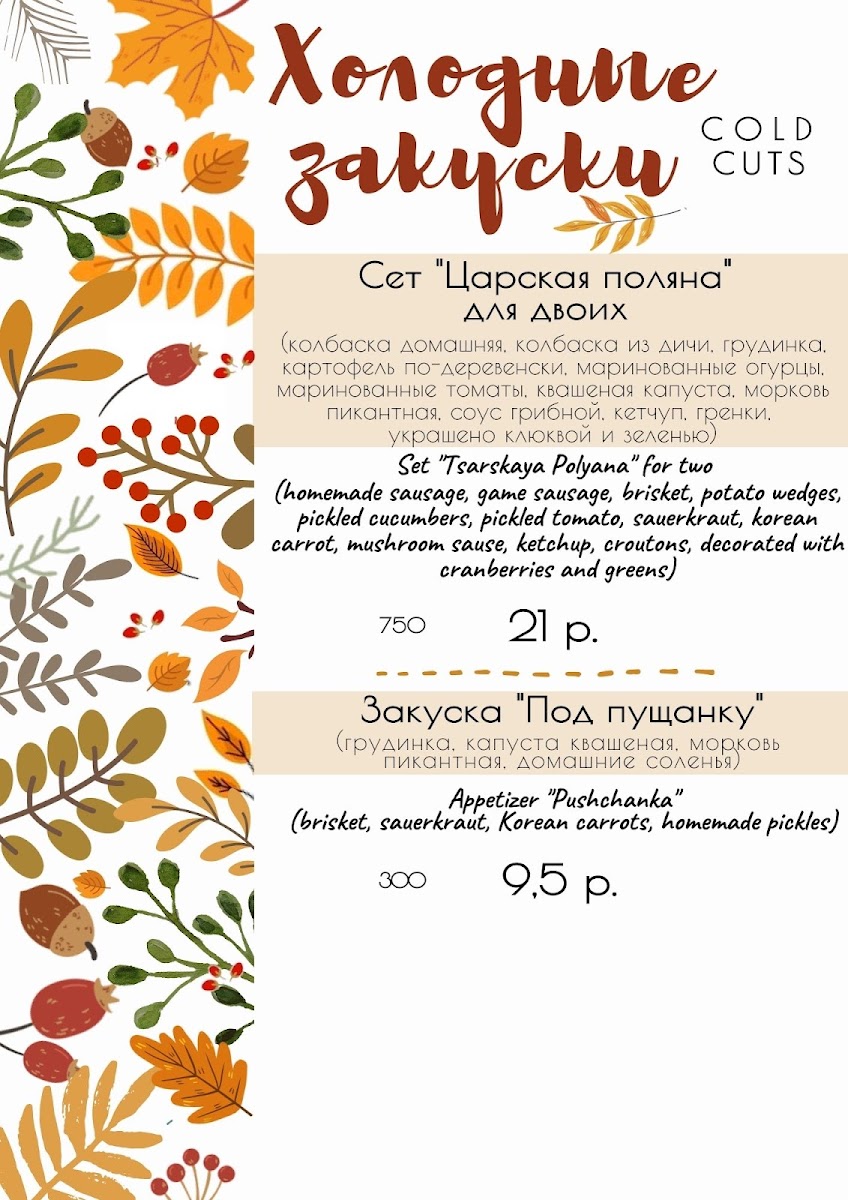 Холодные закуски

COLD CUTS

Сет "Царская поляна"
для двоих

(колбаска домашняя, колбаска из дичи, грудинка, картофель по-деревенски, маринованные огурцы, маринованные томаты, квашеная капуста, морковь пикантная, соус грибной, кетчуп, гренки, украшено клюквой и зеленью)

Set "Tsarskaya Polyana" for two
(homemade sausage, game sausage, brisket, potato wedges, pickled cucumbers, pickled tomato, sauerkraut, korean carrot, mushroom sause, ketchup, croutons, decorated with cranberries and greens)

750 21 р.

Закуска "Под пущанку"
(грудинка, капуста квашеная, морковь пикантная, домашние соленья)

Appetizer "Pushchanka"
(brisket, sauerkraut, Korean carrots, homemade pickles)

300 9,5 р.